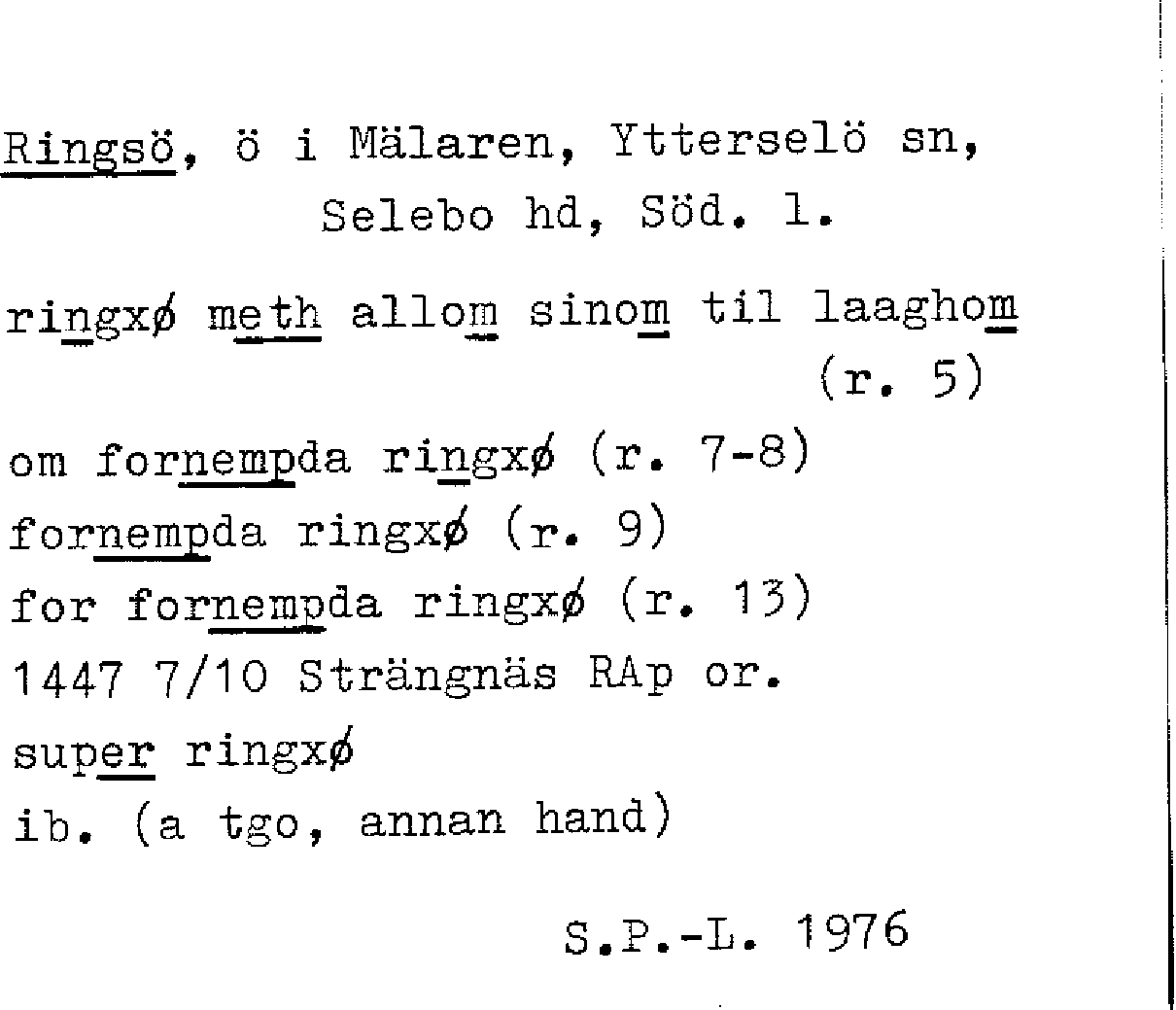 Ringsö, ö i Mälaren, Ytterselö sn,
Selebo hd, Söd. l.

ringxø meth allom sinom til laaghom
(r. 5)

om fornempda ringxø (r. 7-8)

fornempda ringxø (r. 9)

for fornempda ringxø (r. 13)

1447 7/10 Strängnäs RAp or.

super ringxø

ib. (a tgo, annan hand)

S.P.-L. 1976